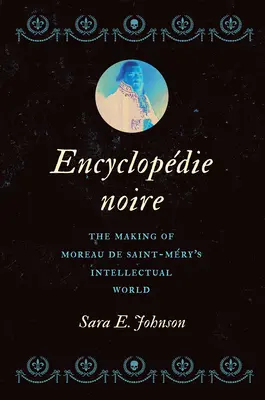 Encyclopédie noire

THE MAKING OF MOREAU DE SAINT-MÉRY'S INTELLECTUAL WORLD

Sara E. Johnson